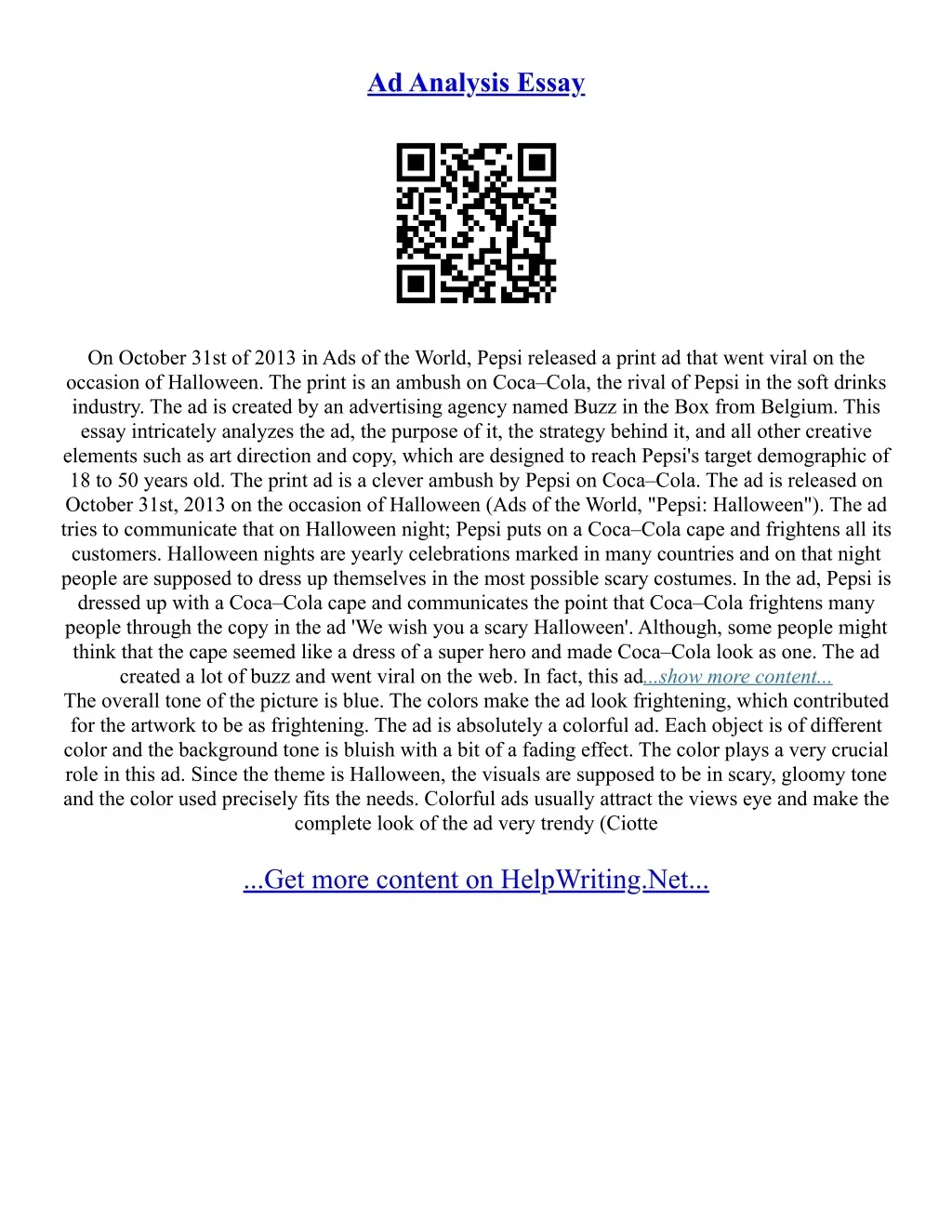 Ad Analysis Essay

On October 31st of 2013 in Ads of the World, Pepsi released a print ad that went viral on the occasion of Halloween. The print is an ambush on Coca–Cola, the rival of Pepsi in the soft drinks industry. The ad is created by an advertising agency named Buzz in the Box from Belgium. This essay intricately analyzes the ad, the purpose of it, the strategy behind it, and all other creative elements such as art direction and copy, which are designed to reach Pepsi's target demographic of 18 to 50 years old. The print ad is a clever ambush by Pepsi on Coca–Cola. The ad is released on October 31st, 2013 on the occasion of Halloween (Ads of the World, "Pepsi: Halloween"). The ad tries to communicate that on Halloween night; Pepsi puts on a Coca–Cola cape and frightens all its customers. Halloween nights are yearly celebrations marked in many countries and on that night people are supposed to dress up themselves in the most possible scary costumes. In the ad, Pepsi is dressed up with a Coca–Cola cape and communicates the point that Coca–Cola frightens many people through the copy in the ad 'We wish you a scary Halloween'. Although, some people might think that the cape seemed like a dress of a super hero and made Coca–Cola look as one. The ad created a lot of buzz and went viral on the web. In fact, this ad...show more content...
The overall tone of the picture is blue. The colors make the ad look frightening, which contributed for the artwork to be as frightening. The ad is absolutely a colorful ad. Each object is of different color and the background tone is bluish with a bit of a fading effect. The color plays a very crucial role in this ad. Since the theme is Halloween, the visuals are supposed to be in scary, gloomy tone and the color used precisely fits the needs. Colorful ads usually attract the views eye and make the complete look of the ad very trendy (Ciotte

...Get more content on HelpWriting.Net...